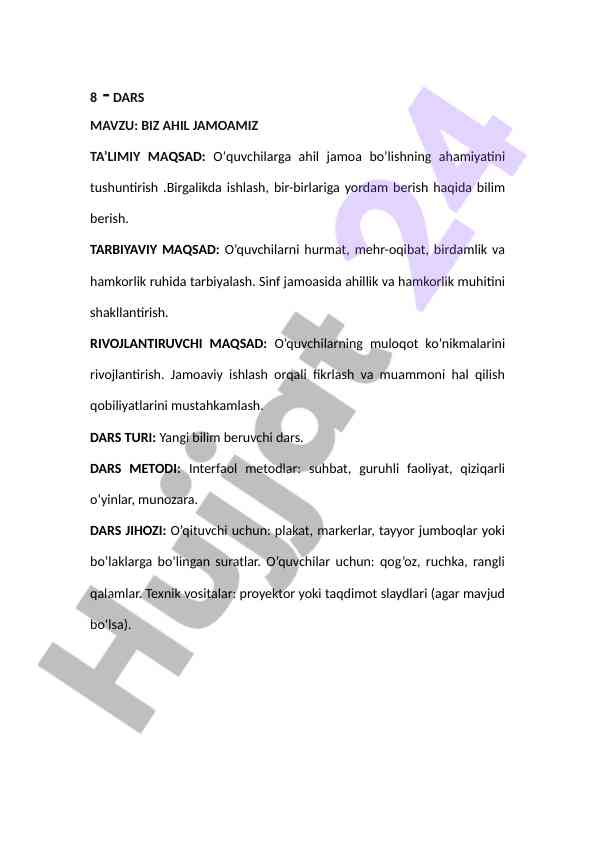 8 - DARS

MAVZU: BIZ AHIL JAMOAMIZ

TA'LIMIY MAQSAD: O'quvchilarga ahil jamoa bo'lishning ahamiyatini tushuntirish .Birgalikda ishlash, bir-birlariga yordam berish haqida bilim berish.

TARBIYAVIY MAQSAD: O'quvchilarni hurmat, mehr-oqibat, birdamlik va hamkorlik ruhida tarbiyalash. Sinf jamoasida ahillik va hamkorlik muhitini shakllantirish.

RIVOJLANTIRUVCHI MAQSAD: O'quvchilarning muloqot ko'nikmalarini rivojlantirish. Jamoaviy ishlash orqali fikrlash va muammoni hal qilish qobiliyatlarini mustahkamlash.

DARS TURI: Yangi bilim beruvchi dars.

DARS METODI: Interfaol metodlar: suhbat, guruhli faoliyat, qiziqarli o'yinlar, munozara.

DARS JIHOZI: O'qituvchi uchun: plakat, markerlar, tayyor jumboqlar yoki bo'laklarga bo'lingan suratlar. O'quvchilar uchun: qog'oz, ruchka, rangli qalamlar. Texnik vositalar: proyektor yoki taqdimot slaydlari (agar mavjud bo'lsa).

Hujjat 24